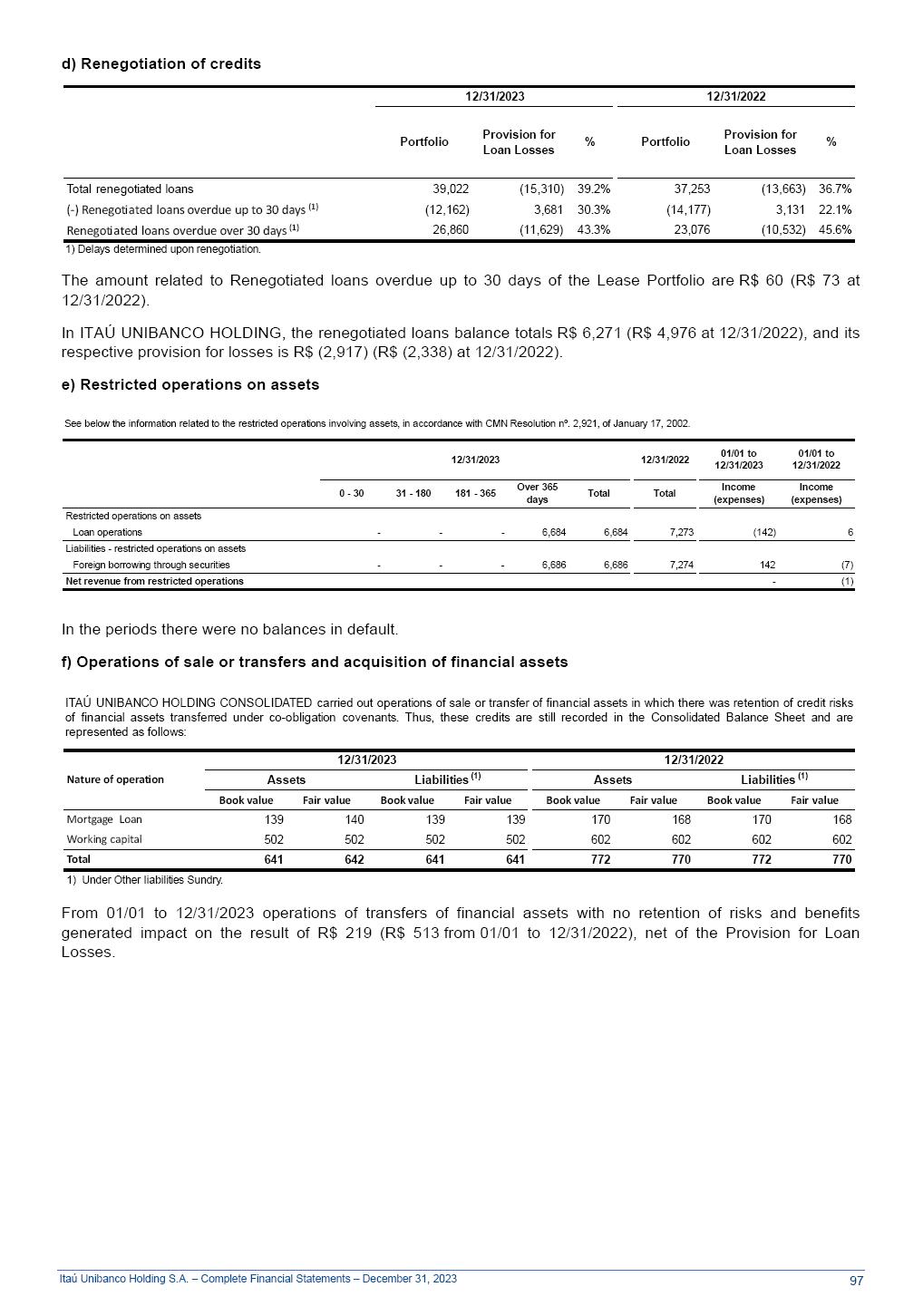 d) Renegotiation of credits

| | 12/31/2023 | | | 12/31/2022 | | |
|---|---|---|---|---|---|---|
| | Portfolio | Provision for Loan Losses | % | Portfolio | Provision for Loan Losses | % |
| Total renegotiated loans | 39,022 | (15,310) | 39.2% | 37,253 | (13,663) | 36.7% |
| (-) Renegotiated loans overdue up to 30 days $^{(1)}$ | (12,162) | 3,681 | 30.3% | (14,177) | 3,131 | 22.1% |
| Renegotiated loans overdue over 30 days $^{(1)}$ | 26,860 | (11,629) | 43.3% | 23,076 | (10,532) | 45.6% |

1) Delays determined upon renegotiation.

The amount related to Renegotiated loans overdue up to 30 days of the Lease Portfolio are R$ 60 (R$ 73 at 12/31/2022).

In ITAÚ UNIBANCO HOLDING, the renegotiated loans balance totals R$ 6,271 (R$ 4,976 at 12/31/2022), and its respective provision for losses is R$ (2,917) (R$ (2,338) at 12/31/2022).

e) Restricted operations on assets

See below the information related to the restricted operations involving assets, in accordance with CMN Resolution nº. 2,921, of January 17, 2002.

| | 12/31/2023 | | | | | 12/31/2022 | 01/01 to 12/31/2023 | 01/01 to 12/31/2022 |
|---|---|---|---|---|---|---|---|---|
| | 0 - 30 | 31 - 180 | 181 - 365 | Over 365 days | Total | Total | Income (expenses) | Income (expenses) |
| Restricted operations on assets | | | | | | | | |
| Loan operations | - | - | - | 6,684 | 6,684 | 7,273 | (142) | 6 |
| Liabilities - restricted operations on assets | | | | | | | | |
| Foreign borrowing through securities | - | - | - | 6,686 | 6,686 | 7,274 | 142 | (7) |
| Net revenue from restricted operations | | | | | | | - | (1) |

In the periods there were no balances in default.

f) Operations of sale or transfers and acquisition of financial assets

ITAÚ UNIBANCO HOLDING CONSOLIDATED carried out operations of sale or transfer of financial assets in which there was retention of credit risks of financial assets transferred under co-obligation covenants. Thus, these credits are still recorded in the Consolidated Balance Sheet and are represented as follows:

| Nature of operation | 12/31/2023 | | | | 12/31/2022 | | | |
|---|---|---|---|---|---|---|---|---|
| | Assets | | Liabilities $^{(1)}$ | | Assets | | Liabilities $^{(1)}$ | |
| | Book value | Fair value | Book value | Fair value | Book value | Fair value | Book value | Fair value |
| Mortgage Loan | 139 | 140 | 139 | 139 | 170 | 168 | 170 | 168 |
| Working capital | 502 | 502 | 502 | 502 | 602 | 602 | 602 | 602 |
| Total | 641 | 642 | 641 | 641 | 772 | 770 | 772 | 770 |

1) Under Other liabilities Sundry.

From 01/01 to 12/31/2023 operations of transfers of financial assets with no retention of risks and benefits generated impact on the result of R$ 219 (R$ 513 from 01/01 to 12/31/2022), net of the Provision for Loan Losses.

Itaú Unibanco Holding S.A. – Complete Financial Statements – December 31, 2023 97